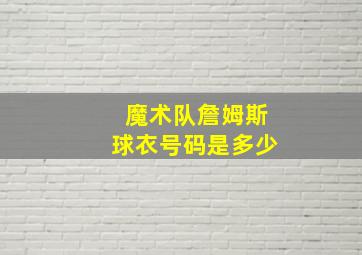 魔术队詹姆斯
球衣号码是多少